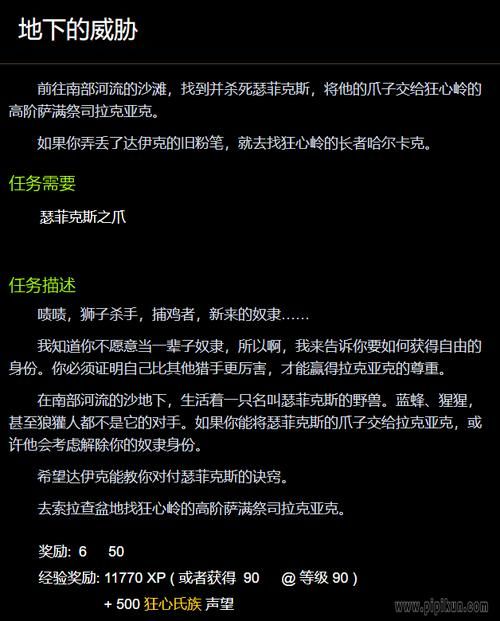 地下的威胁

前往南部河流的沙滩，找到并杀死瑟菲克斯，将他的爪子交给狂心岭的高阶萨满祭司拉克亚克。

如果你弄丢了达伊克的旧粉笔，就去找狂心岭的长者哈尔卡克。

任务需要

瑟菲克斯之爪

任务描述

啧啧，狮子杀手，捕鸡者，新来的奴隶……

我知道你不愿意当一辈子奴隶，所以啊，我来告诉你要如何获得自由的身份。你必须证明自己比其他猎手更厉害，才能赢得拉克亚克的尊重。

在南部河流的沙地下，生活着一只名叫瑟菲克斯的野兽。蓝蜂、猩猩，甚至狼獾人都不是它的对手。如果你能将瑟菲克斯的爪子交给拉克亚克，或许他会考虑解除你的奴隶身份。

希望达伊克能教你对付瑟菲克斯的诀窍。

去索拉查盆地找狂心岭的高阶萨满祭司拉克亚克。

奖励: 6 50

经验奖励: 11770 XP ( 或者获得 90 @ 等级 90 )

+ 500 狂心氏族 声望

www.pipikun.com